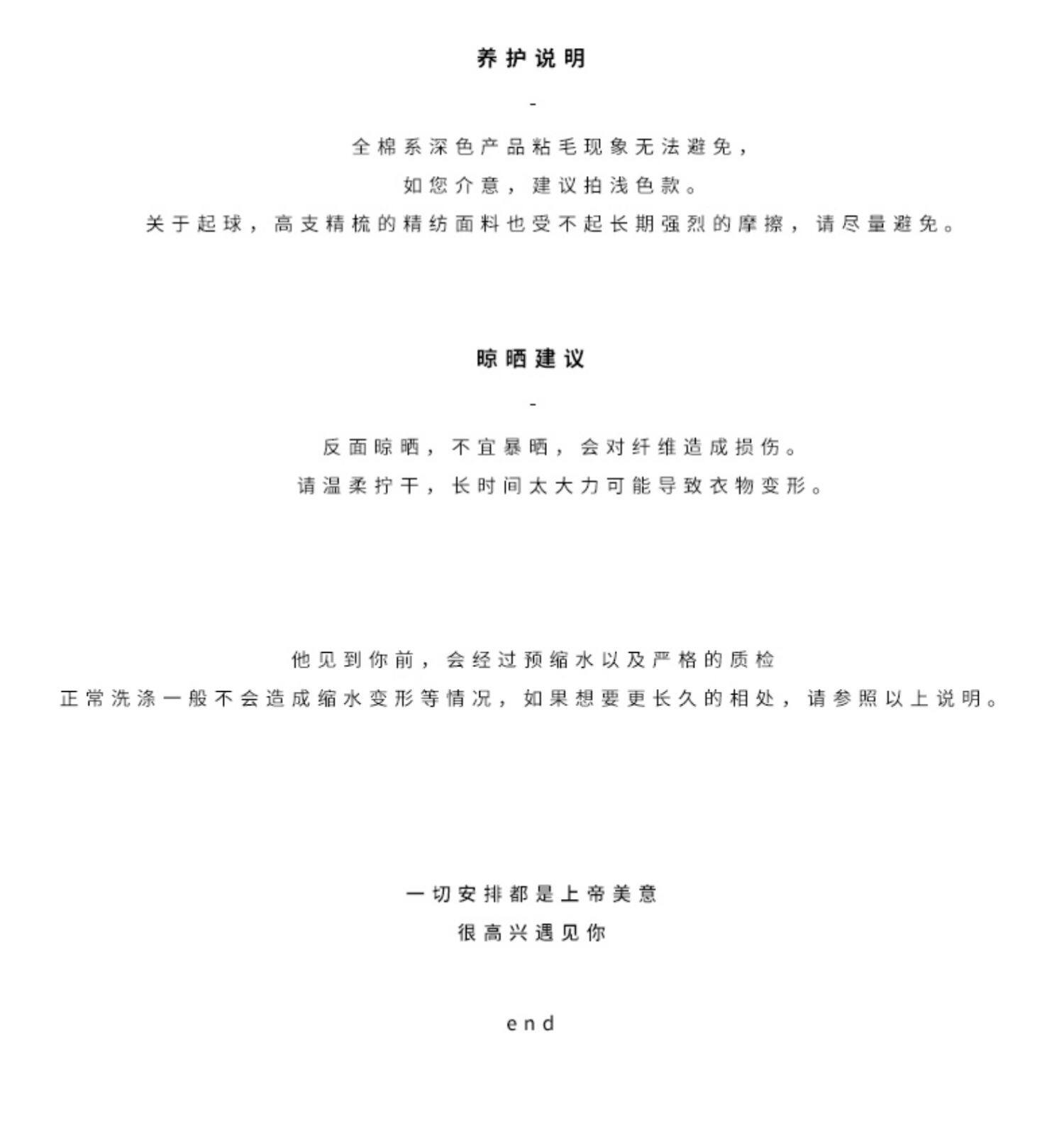 养护说明

-

全棉系深色产品粘毛现象无法避免，
如您介意，建议拍浅色款。
关于起球，高支精梳的精纺面料也受不起长期强烈的摩擦，请尽量避免。

晾晒建议

-

反面晾晒，不宜暴晒，会对纤维造成损伤。
请温柔拧干，长时间太大力可能导致衣物变形。

他见到你前，会经过预缩水以及严格的质检
正常洗涤一般不会造成缩水变形等情况，如果想要更长久的相处，请参照以上说明。

一切安排都是上帝美意
很高兴遇见你

end